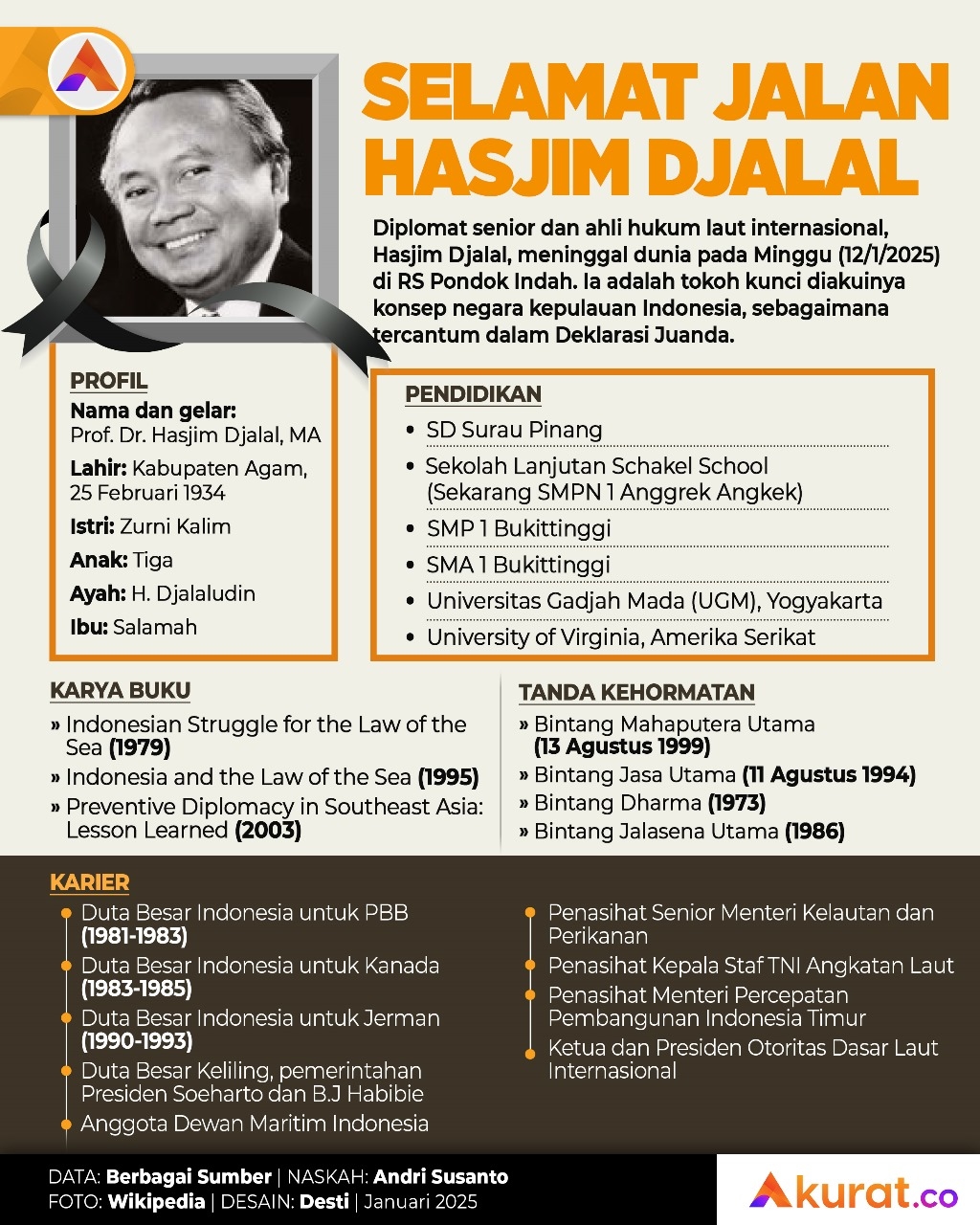 SELAMAT JALAN HASJIM DJALAL

Diplomat senior dan ahli hukum laut internasional, Hasjim Djalal, meninggal dunia pada Minggu (12/1/2025) di RS Pondok Indah. Ia adalah tokoh kunci diakuinya konsep negara kepulauan Indonesia, sebagaimana tercantum dalam Deklarasi Juanda.

PROFIL
Nama dan gelar: Prof. Dr. Hasjim Djalal, MA
Lahir: Kabupaten Agam, 25 Februari 1934
Istri: Zurni Kalim
Anak: Tiga
Ayah: H. Djalaludin
Ibu: Salamah

PENDIDIKAN
• SD Surau Pinang
• Sekolah Lanjutan Schakel School (Sekarang SMPN 1 Anggrek Angkek)
• SMP 1 Bukittinggi
• SMA 1 Bukittinggi
• Universitas Gadjah Mada (UGM), Yogyakarta
• University of Virginia, Amerika Serikat

KARYA BUKU
» Indonesian Struggle for the Law of the Sea (1979)
» Indonesia and the Law of the Sea (1995)
» Preventive Diplomacy in Southeast Asia: Lesson Learned (2003)

TANDA KEHORMATAN
» Bintang Mahaputera Utama (13 Agustus 1999)
» Bintang Jasa Utama (11 Agustus 1994)
» Bintang Dharma (1973)
» Bintang Jalasena Utama (1986)

KARIER
Duta Besar Indonesia untuk PBB (1981-1983)
Duta Besar Indonesia untuk Kanada (1983-1985)
Duta Besar Indonesia untuk Jerman (1990-1993)
Duta Besar Keliling, pemerintahan Presiden Soeharto dan B.J Habibie
Anggota Dewan Maritim Indonesia
Penasihat Senior Menteri Kelautan dan Perikanan
Penasihat Kepala Staf TNI Angkatan Laut
Penasihat Menteri Percepatan Pembangunan Indonesia Timur
Ketua dan Presiden Otoritas Dasar Laut Internasional

DATA: Berbagai Sumber | NASKAH: Andri Susanto
FOTO: Wikipedia | DESAIN: Desti | Januari 2025

Akurat.co